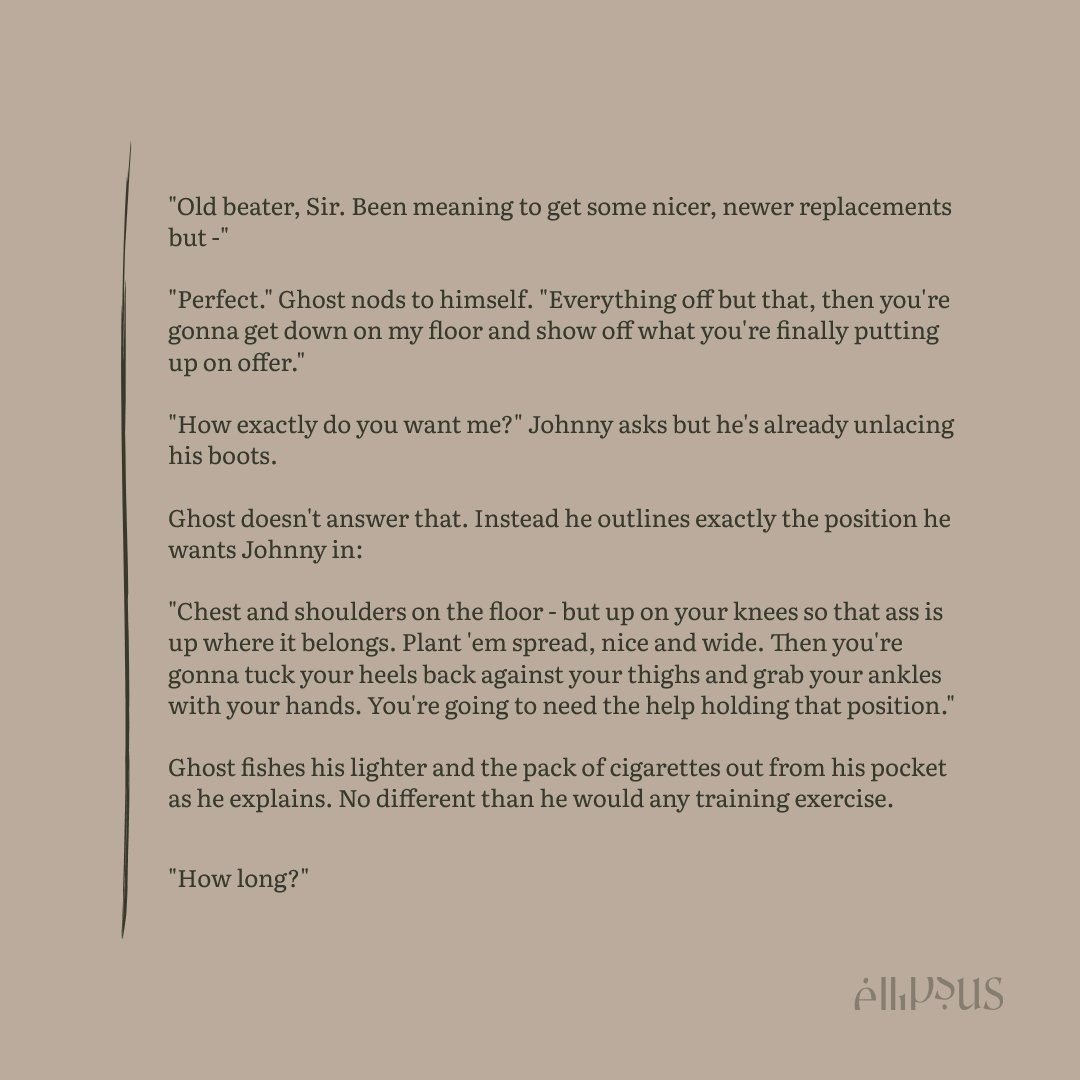 "Old beater, Sir. Been meaning to get some nicer, newer replacements but -"

"Perfect." Ghost nods to himself. "Everything off but that, then you're gonna get down on my floor and show off what you're finally putting up on offer."

"How exactly do you want me?" Johnny asks but he's already unlacing his boots.

Ghost doesn't answer that. Instead he outlines exactly the position he wants Johnny in:

"Chest and shoulders on the floor - but up on your knees so that ass is up where it belongs. Plant 'em spread, nice and wide. Then you're gonna tuck your heels back against your thighs and grab your ankles with your hands. You're going to need the help holding that position."

Ghost fishes his lighter and the pack of cigarettes out from his pocket as he explains. No different than he would any training exercise.

"How long?"

ellipsus